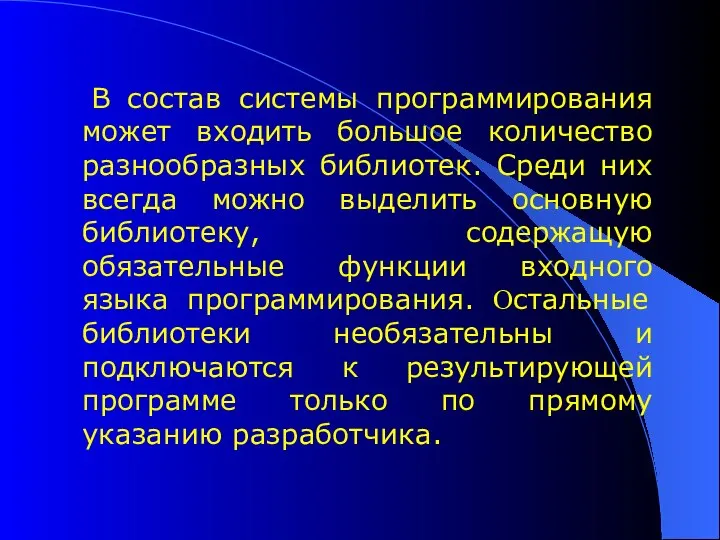 В состав системы программирования может входить большое количество разнообразных библиотек. Среди них всегда можно выделить основную библиотеку, содержащую обязательные функции входного языка программирования. Остальные библиотеки необязательны и подключаются к результирующей программе только по прямому указанию разработчика.